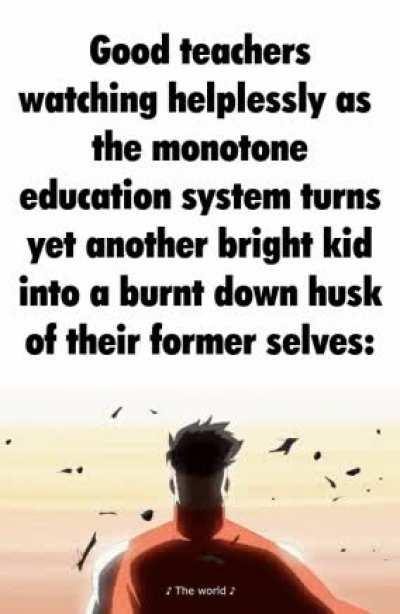 Good teachers watching helplessly as the monotone education system turns yet another bright kid into a burnt down husk of their former selves:

♪ The world ♪